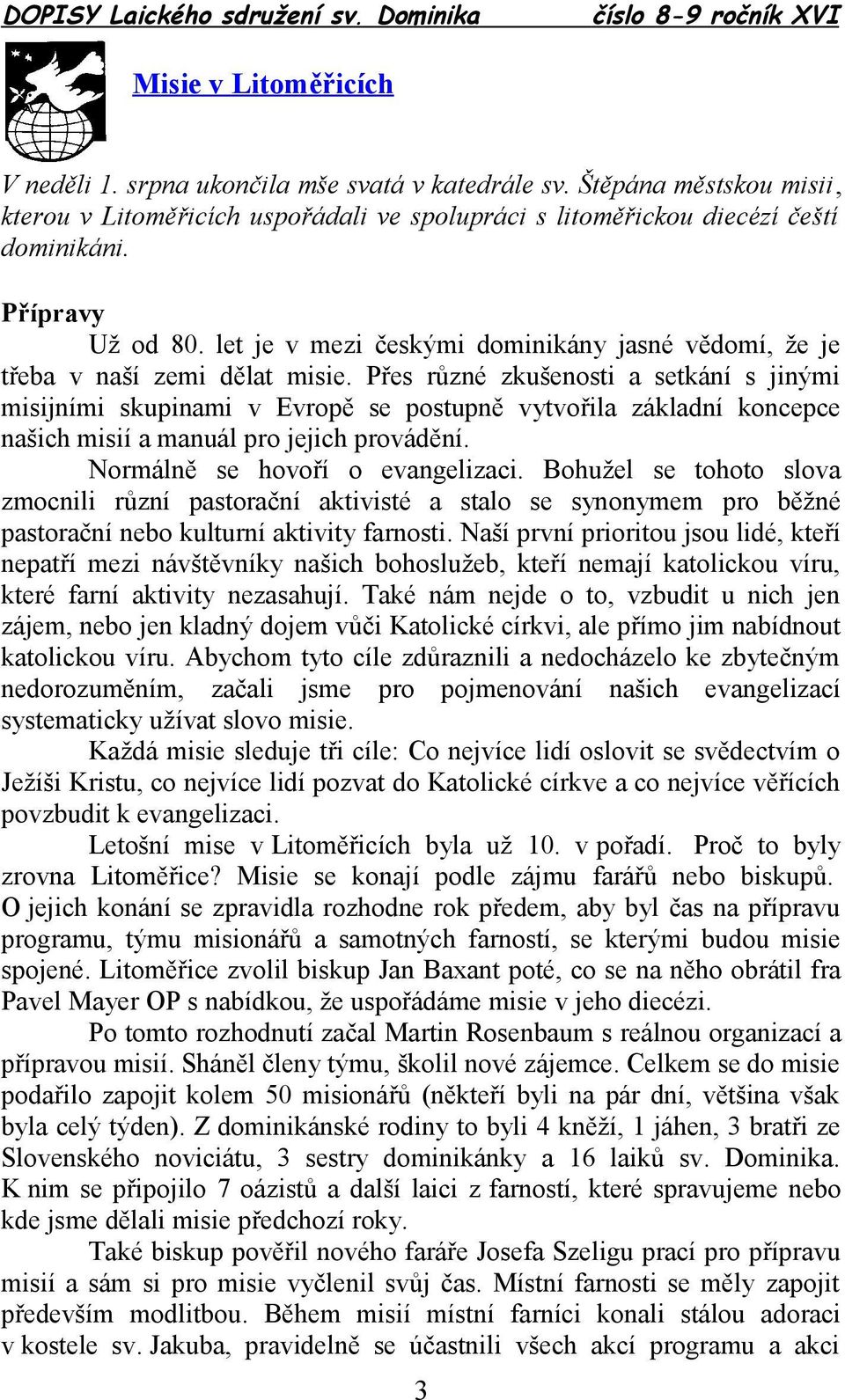 DOPISY Laického sdružení sv. Dominika číslo 8-9 ročník XVI

Misie v Litoměřicích

V neděli 1. srpna ukončila mše svatá v katedrále sv. Štěpána městskou misii, kterou v Litoměřicích uspořádali ve spolupráci s litoměřickou diecézí čeští dominikáni.

Přípravy

Už od 80. let je v mezi českými dominikány jasné vědomí, že je třeba v naší zemi dělat misie. Přes různé zkušenosti a setkání s jinými misijními skupinami v Evropě se postupně vytvořila základní koncepce našich misií a manuál pro jejich provádění.

Normálně se hovoří o evangelizaci. Bohužel se tohoto slova zmocnili různí pastorační aktivisté a stalo se synonymem pro běžné pastorační nebo kulturní aktivity farnosti. Naší první prioritou jsou lidé, kteří nepatří mezi návštěvníky našich bohoslužeb, kteří nemají katolickou víru, které farní aktivity nezasahují. Také nám nejde o to, vzbudit u nich jen zájem, nebo jen kladný dojem vůči Katolické církvi, ale přímo jim nabídnout katolickou víru. Abychom tyto cíle zdůraznili a nedocházelo ke zbytečným nedorozuměním, začali jsme pro pojmenování našich evangelizací systematicky užívat slovo misie.

Každá misie sleduje tři cíle: Co nejvíce lidí oslovit se svědectvím o Ježíši Kristu, co nejvíce lidí pozvat do Katolické církve a co nejvíce věřících povzbudit k evangelizaci.

Letošní mise v Litoměřicích byla už 10. v pořadí. Proč to byly zrovna Litoměřice? Misie se konají podle zájmu farářů nebo biskupů. O jejich konání se zpravidla rozhodne rok předem, aby byl čas na přípravu programu, týmu misionářů a samotných farností, se kterými budou misie spojené. Litoměřice zvolil biskup Jan Baxant poté, co se na něho obrátil fra Pavel Mayer OP s nabídkou, že uspořádáme misie v jeho diecézi.

Po tomto rozhodnutí začal Martin Rosenbaum s reálnou organizací a přípravou misií. Sháněl členy týmu, školil nové zájemce. Celkem se do misie podařilo zapojit kolem 50 misionářů (někteří byli na pár dní, většina však byla celý týden). Z dominikánské rodiny to byli 4 kněží, 1 jáhen, 3 bratři ze Slovenského noviciátu, 3 sestry dominikánky a 16 laiků sv. Dominika. K nim se připojilo 7 oázistů a další laici z farností, které spravujeme nebo kde jsme dělali misie předchozí roky.

Také biskup pověřil nového faráře Josefa Szeligu prací pro přípravu misií a sám si pro misie vyčlenil svůj čas. Místní farnosti se měly zapojit především modlitbou. Během misií místní farníci konali stálou adoraci v kostele sv. Jakuba, pravidelně se účastnili všech akcí programu a akci

3